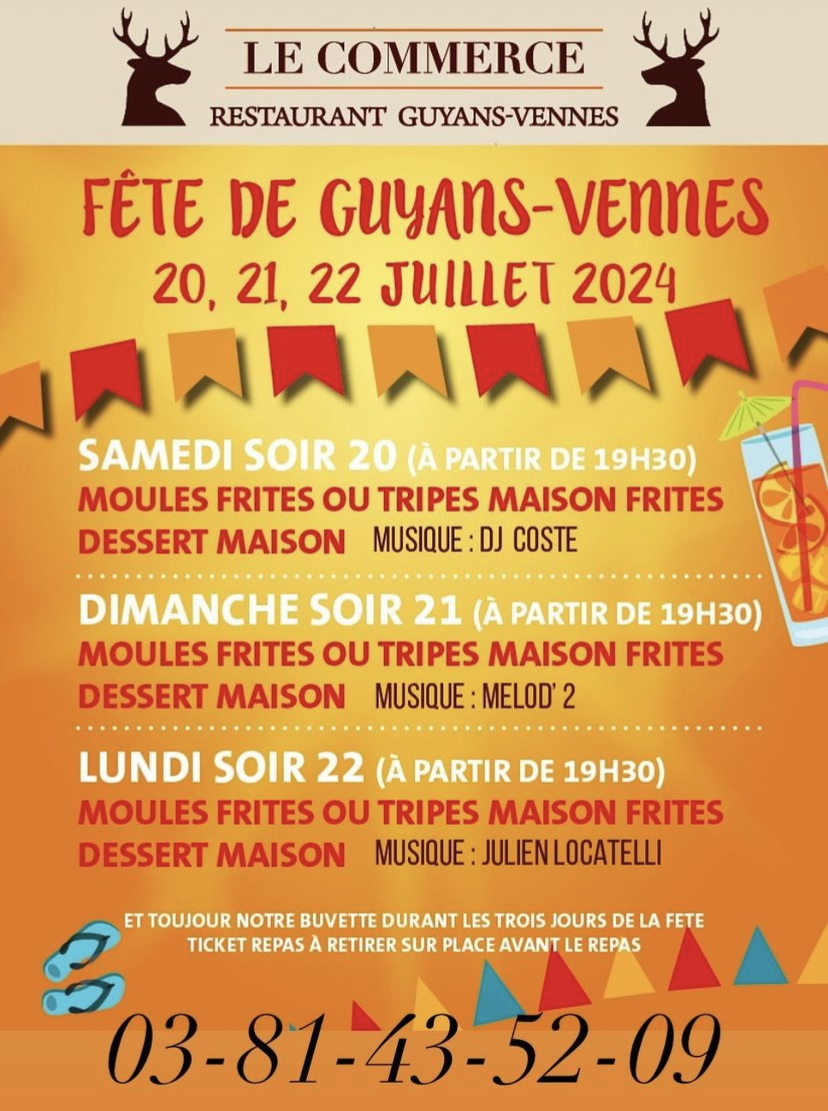 LE COMMERCE
RESTAURANT GUYANS-VENNES

FÊTE DE GUYANS-VENNES
20, 21, 22 JUILLET 2024

SAMEDI SOIR 20 (À PARTIR DE 19H30)
MOULES FRITES OU TRIPES MAISON FRITES
DESSERT MAISON MUSIQUE : DJ COSTE

DIMANCHE SOIR 21 (À PARTIR DE 19H30)
MOULES FRITES OU TRIPES MAISON FRITES
DESSERT MAISON MUSIQUE : MELOD' 2

LUNDI SOIR 22 (À PARTIR DE 19H30)
MOULES FRITES OU TRIPES MAISON FRITES
DESSERT MAISON MUSIQUE : JULIEN LOCATELLI

ET TOUJOUR NOTRE BUVETTE DURANT LES TROIS JOURS DE LA FETE
TICKET REPAS À RETIRER SUR PLACE AVANT LE REPAS

03-81-43-52-09